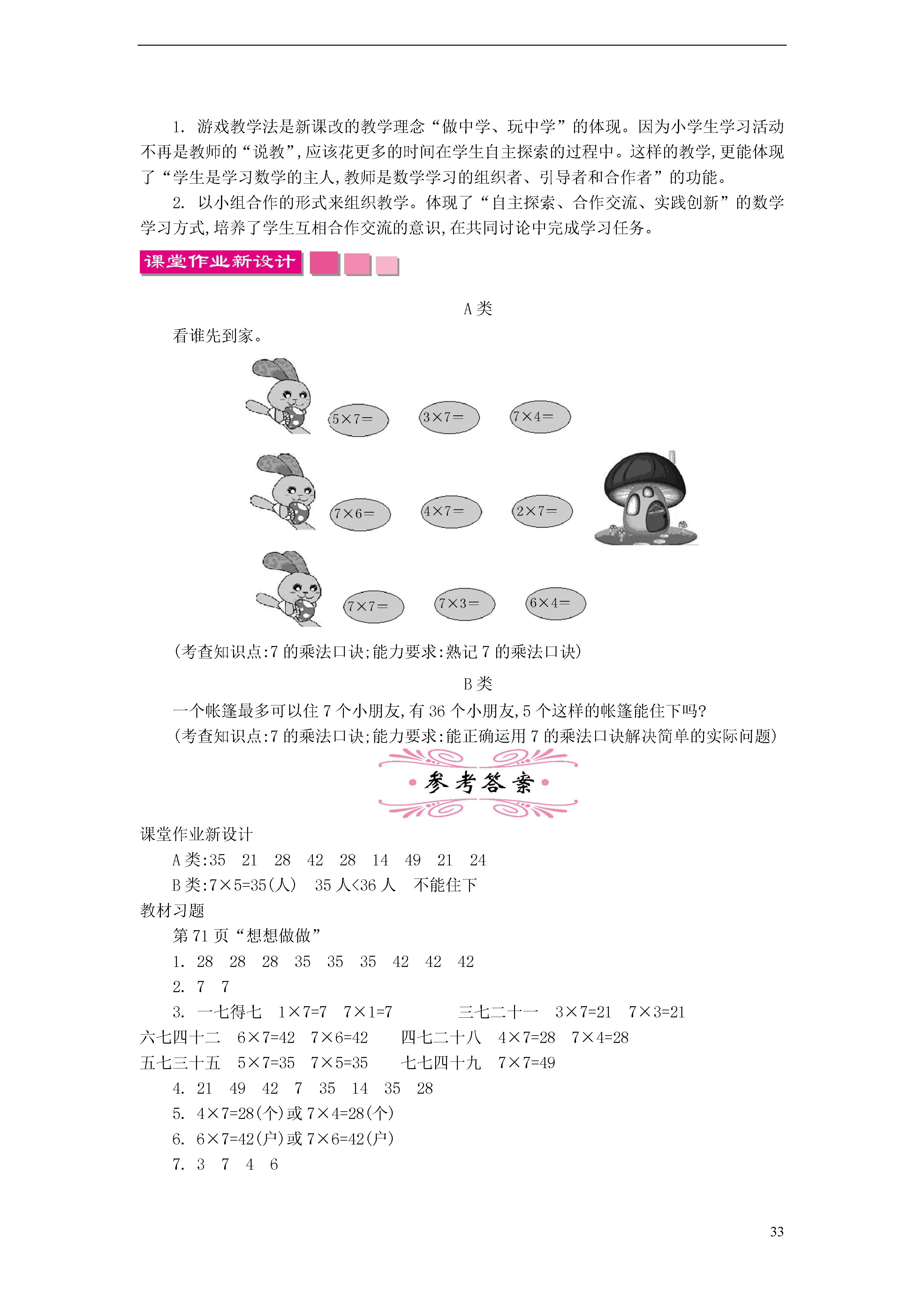 1. 游戏教学法是新课改的教学理念“做中学、玩中学”的体现。因为小学生学习活动不再是教师的“说教”,应该花更多的时间在学生自主探索的过程中。这样的教学,更能体现了“学生是学习数学的主人,教师是数学学习的组织者、引导者和合作者”的功能。

2. 以小组合作的形式来组织教学。体现了“自主探索、合作交流、实践创新”的数学学习方式,培养了学生互相合作交流的意识,在共同讨论中完成学习任务。

课堂作业新设计

A 类

看谁先到家。

$5\times7=$ $3\times7=$ $7\times4=$

$7\times6=$ $4\times7=$ $2\times7=$

$7\times7=$ $7\times3=$ $6\times4=$

(考查知识点:7 的乘法口诀;能力要求:熟记 7 的乘法口诀)

B 类

一个帐篷最多可以住 7 个小朋友,有 36 个小朋友,5 个这样的帐篷能住下吗?

(考查知识点:7 的乘法口诀;能力要求:能正确运用 7 的乘法口诀解决简单的实际问题)

参考答案

课堂作业新设计

A 类:35 21 28 42 28 14 49 21 24

B 类:$7\times5=35$(人) 35 人<36 人 不能住下

教材习题

第 71 页“想想做做”

1. 28 28 28 35 35 35 42 42 42

2. 7 7

3. 一七得七 $1\times7=7$ $7\times1=7$ 三七二十一 $3\times7=21$ $7\times3=21$ 六七四十二 $6\times7=42$ $7\times6=42$ 四七二十八 $4\times7=28$ $7\times4=28$ 五七三十五 $5\times7=35$ $7\times5=35$ 七七四十九 $7\times7=49$

4. 21 49 42 7 35 14 35 28

5. $4\times7=28$(个)或 $7\times4=28$(个)

6. $6\times7=42$(户)或 $7\times6=42$(户)

7. 3 7 4 6

33